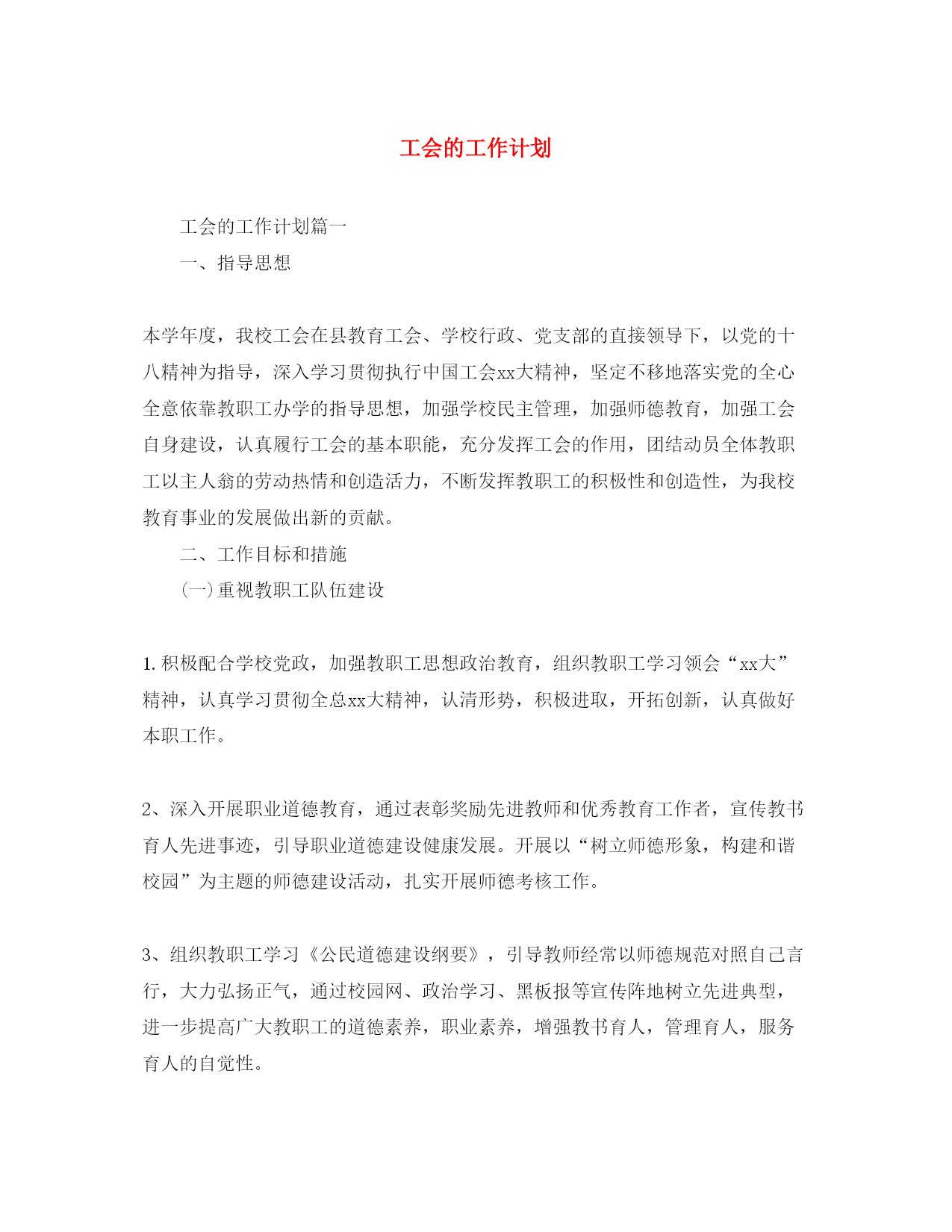 工会的工作计划

工会的工作计划篇一

一、指导思想

本学年度，我校工会在县教育工会、学校行政、党支部的直接领导下，以党的十八精神为指导，深入学习贯彻执行中国工会xx大精神，坚定不移地落实党的全心全意依靠教职工办学的指导思想，加强学校民主管理，加强师德教育，加强工会自身建设，认真履行工会的基本职能，充分发挥工会的作用，团结动员全体教职工以主人翁的劳动热情和创造活力，不断发挥教职工的积极性和创造性，为我校教育事业的发展做出新的贡献。

二、工作目标和措施

(一)重视教职工队伍建设

1.积极配合学校党政，加强教职工思想政治教育，组织教职工学习领会“xx大”精神，认真学习贯彻全总xx大精神，认清形势，积极进取，开拓创新，认真做好本职工作。

2、深入开展职业道德教育，通过表彰奖励先进教师和优秀教育工作者，宣传教书育人先进事迹，引导职业道德建设健康发展。开展以“树立师德形象，构建和谐校园”为主题的师德建设活动，扎实开展师德考核工作。

3、组织教职工学习《公民道德建设纲要》，引导教师经常以师德规范对照自己言行，大力弘扬正气，通过校园网、政治学习、黑板报等宣传阵地树立先进典型，进一步提高广大教职工的道德素养，职业素养，增强教书育人，管理育人，服务育人的自觉性。